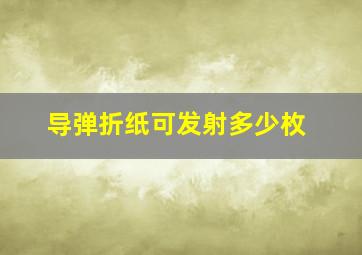 导弹折纸可发射多少枚